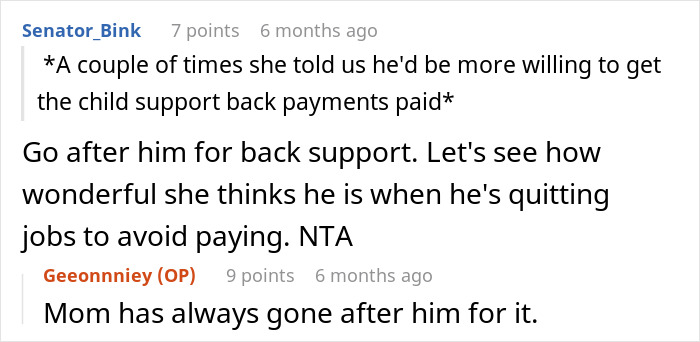 Senator_Bink 7 points 6 months ago

*A couple of times she told us he'd be more willing to get the child support back payments paid*

Go after him for back support. Let's see how wonderful she thinks he is when he's quitting jobs to avoid paying. NTA

Geeonnniey (OP) 9 points 6 months ago

Mom has always gone after him for it.